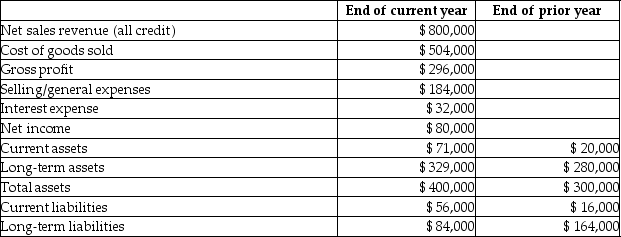 |  | End of current year | End of prior year |
|---|---|---|
| Net sales revenue (all credit) | \$ 800,000 |  |
| Cost of goods sold | \$ 504,000 |  |
| Gross profit | \$ 296,000 |  |
| Selling/general expenses | \$ 184,000 |  |
| Interest expense | \$ 32,000 |  |
| Net income | \$ 80,000 |  |
| Current assets | \$ 71,000 | \$ 20,000 |
| Long-term assets | \$ 329,000 | \$ 280,000 |
| Total assets | \$ 400,000 | \$ 300,000 |
| Current liabilities | \$ 56,000 | \$ 16,000 |
| Long-term liabilities | \$ 84,000 | \$ 164,000 |